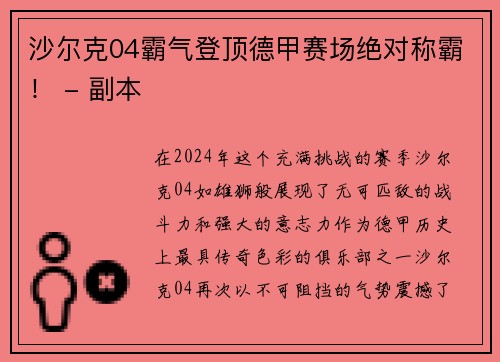 沙尔克04霸气登顶德甲赛场绝对称霸！ – 副本

在2024年这个充满挑战的赛季沙尔克04如雄狮般展现了无可匹敌的战斗力和强大的意志力作为德甲历史上最具传奇色彩的俱乐部之一沙尔克04再次以不可阻挡的气势震撼了